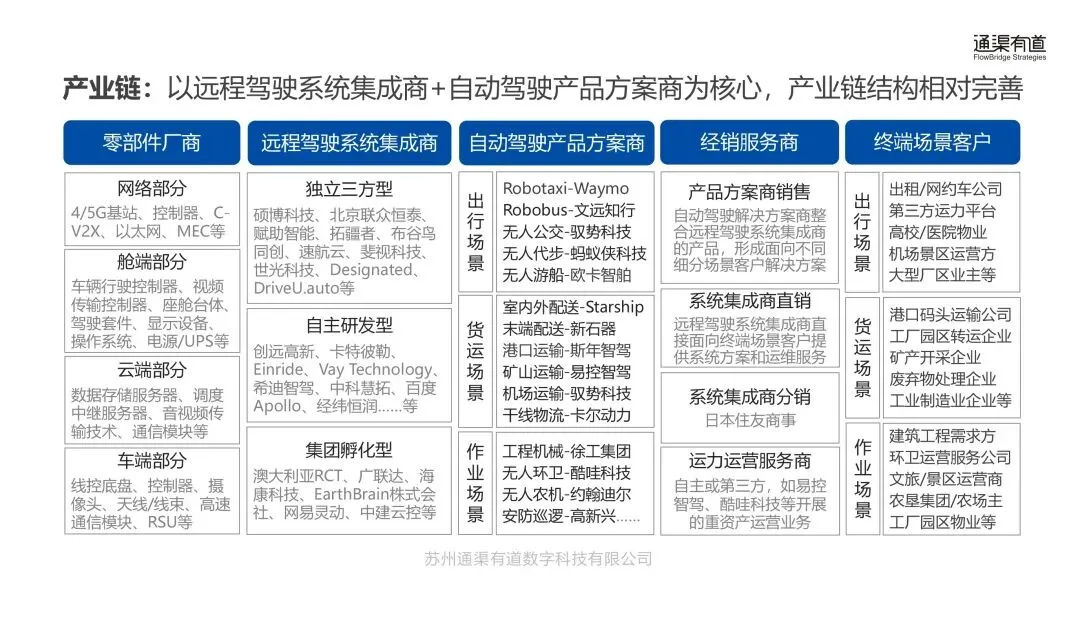 通渠有道
FlowBridge Strategies

产业链：以远程驾驶系统集成商+自动驾驶产品方案商为核心，产业链结构相对完善

零部件厂商

网络部分
4/5G基站、控制器、C-V2X、以太网、MEC等

舱端部分
车辆行驶控制器、视频传输控制器、座舱台体、驾驶套件、显示设备、操作系统、电源/UPS等

云端部分
数据存储服务器、调度中继服务器、音视频传输技术、通信模块等

车端部分
线控底盘、控制器、摄像头、天线/线束、高速通信模块、RSU等

远程驾驶系统集成商

独立三方型
硕博科技、北京联众恒泰、赋助智能、拓疆者、布谷鸟同创、速航云、斐视科技、世光科技、Designated、DriveU.auto等

自主研发型
创远高新、卡特彼勒、Einride、Vay Technology、希迪智驾、中科慧拓、百度Apollo、经纬恒润……等

集团孵化型
澳大利亚RCT、广联达、海康科技、EarthBrain株式会社、网易灵动、中建云控等

自动驾驶产品方案商

出行场景
Robotaxi-Waymo
Robobus-文远知行
无人公交-驭势科技
无人代步-蚂蚁侠科技
无人游船-欧卡智舶

货运场景
室内外配送-Starship
末端配送-新石器
港口运输-斯年智驾
矿山运输-易控智驾
机场运输-驭势科技
干线物流-卡尔动力

作业场景
工程机械-徐工集团
无人环卫-酷哇科技
无人农机-约翰迪尔
安防巡逻-高新兴……

经销服务商

产品方案商销售
自动驾驶解决方案商整合远程驾驶系统集成商的产品，形成面向不同细分场景客户解决方案

系统集成商直销
远程驾驶系统集成商直接面向终端场景客户提供系统方案和运维服务

系统集成商分销
日本住友商事

运力运营服务商
自主或第三方，如易控智驾、酷哇科技等开展的重资产运营业务

终端场景客户

出行场景
出租/网约车公司
第三方运力平台
高校/医院物业
机场景区运营方
大型厂区业主等

货运场景
港口码头运输公司
工厂园区转运企业
矿产开采企业
废弃物处理企业
工业制造业企业等

作业场景
建筑工程需求方
环卫运营服务公司
文旅/景区运营商
农垦集团/农场主
工厂园区物业等

苏州通渠有道数字科技有限公司